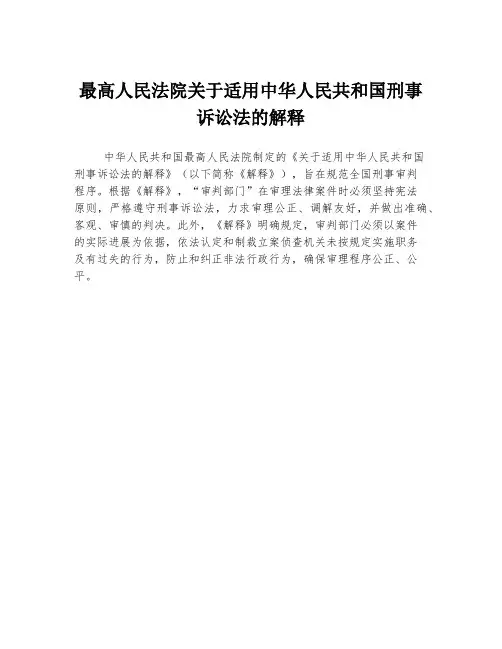 最高人民法院关于适用中华人民共和国刑事诉讼法的解释

中华人民共和国最高人民法院制定的《关于适用中华人民共和国刑事诉讼法的解释》（以下简称《解释》），旨在规范全国刑事审判程序。根据《解释》，“审判部门”在审理法律案件时必须坚持宪法原则，严格遵守刑事诉讼法，力求审理公正、调解友好，并做出准确、客观、审慎的判决。此外，《解释》明确规定，审判部门必须以案件的实际进展为依据，依法认定和制裁立案侦查机关未按规定实施职务及有过失的行为，防止和纠正非法行政行为，确保审理程序公正、公平。